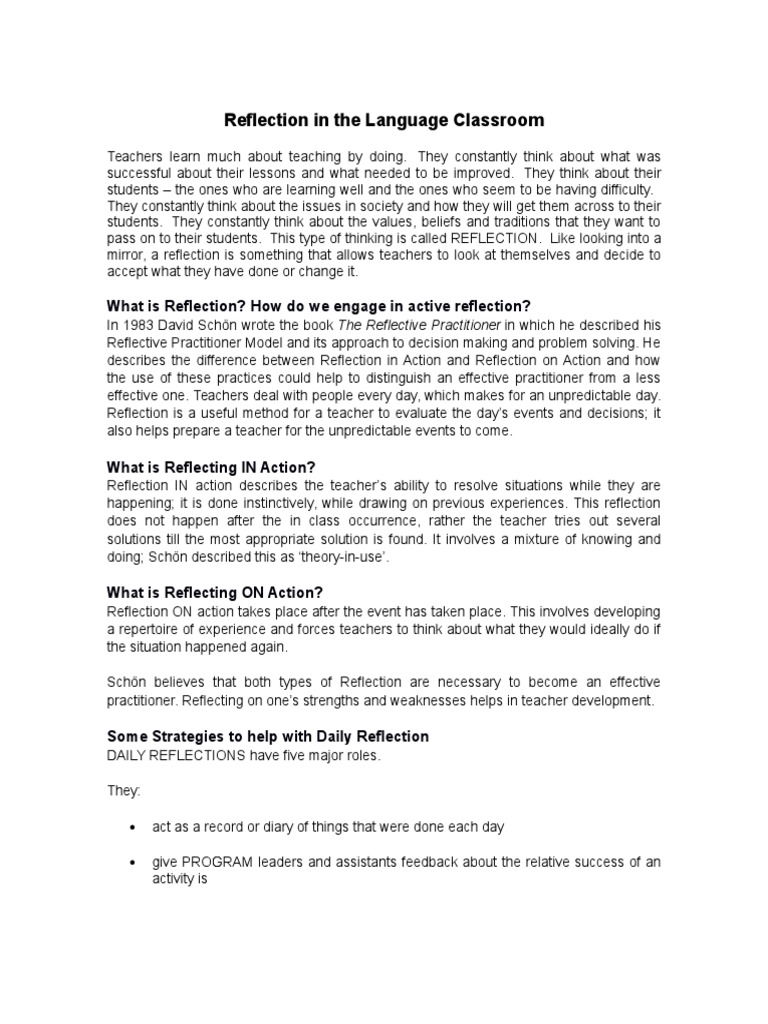 Reflection in the Language Classroom

Teachers learn much about teaching by doing. They constantly think about what was successful about their lessons and what needed to be improved. They think about their students – the ones who are learning well and the ones who seem to be having difficulty. They constantly think about the issues in society and how they will get them across to their students. They constantly think about the values, beliefs and traditions that they want to pass on to their students. This type of thinking is called REFLECTION. Like looking into a mirror, a reflection is something that allows teachers to look at themselves and decide to accept what they have done or change it.

What is Reflection? How do we engage in active reflection?
In 1983 David Schön wrote the book The Reflective Practitioner in which he described his Reflective Practitioner Model and its approach to decision making and problem solving. He describes the difference between Reflection in Action and Reflection on Action and how the use of these practices could help to distinguish an effective practitioner from a less effective one. Teachers deal with people every day, which makes for an unpredictable day. Reflection is a useful method for a teacher to evaluate the day's events and decisions; it also helps prepare a teacher for the unpredictable events to come.

What is Reflecting IN Action?
Reflection IN action describes the teacher's ability to resolve situations while they are happening; it is done instinctively, while drawing on previous experiences. This reflection does not happen after the in class occurrence, rather the teacher tries out several solutions till the most appropriate solution is found. It involves a mixture of knowing and doing; Schön described this as 'theory-in-use'.

What is Reflecting ON Action?
Reflection ON action takes place after the event has taken place. This involves developing a repertoire of experience and forces teachers to think about what they would ideally do if the situation happened again.

Schön believes that both types of Reflection are necessary to become an effective practitioner. Reflecting on one's strengths and weaknesses helps in teacher development.

Some Strategies to help with Daily Reflection
DAILY REFLECTIONS have five major roles.

They:

• act as a record or diary of things that were done each day

• give PROGRAM leaders and assistants feedback about the relative success of an activity is